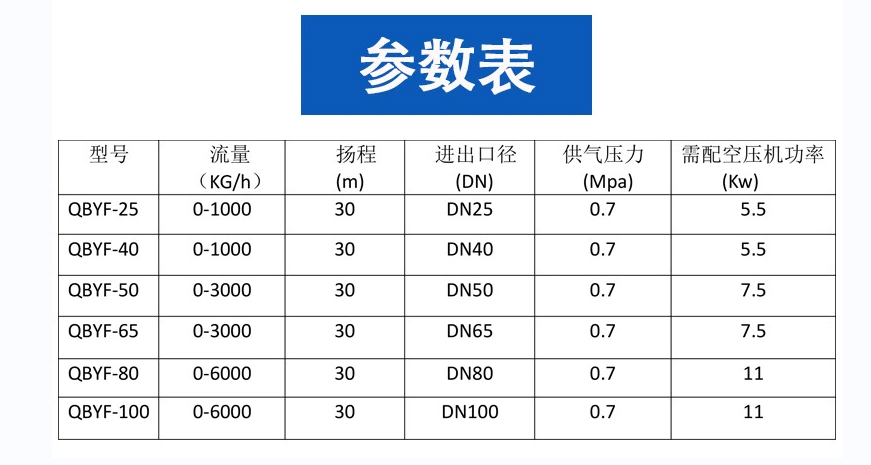 参数表

| 型号 | 流量（KG/h） | 扬程(m) | 进出口径(DN) | 供气压力(Mpa) | 需配空压机功率(Kw) |
|---|---|---|---|---|---|
| QBYF-25 | 0-1000 | 30 | DN25 | 0.7 | 5.5 |
| QBYF-40 | 0-1000 | 30 | DN40 | 0.7 | 5.5 |
| QBYF-50 | 0-3000 | 30 | DN50 | 0.7 | 7.5 |
| QBYF-65 | 0-3000 | 30 | DN65 | 0.7 | 7.5 |
| QBYF-80 | 0-6000 | 30 | DN80 | 0.7 | 11 |
| QBYF-100 | 0-6000 | 30 | DN100 | 0.7 | 11 |